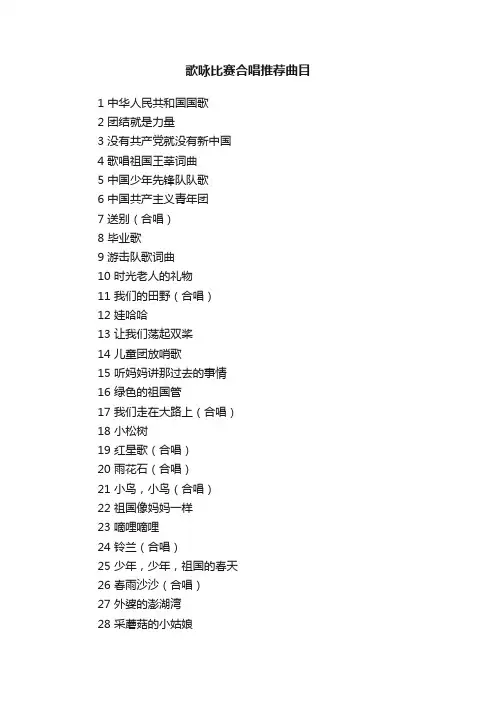 歌咏比赛合唱推荐曲目

1 中华人民共和国国歌
2 团结就是力量
3 没有共产党就没有新中国
4 歌唱祖国王莘词曲
5 中国少年先锋队队歌
6 中国共产主义青年团
7 送别（合唱）
8 毕业歌
9 游击队歌词曲
10 时光老人的礼物
11 我们的田野（合唱）
12 娃哈哈
13 让我们荡起双桨
14 儿童团放哨歌
15 听妈妈讲那过去的事情
16 绿色的祖国管
17 我们走在大路上（合唱）
18 小松树
19 红星歌（合唱）
20 雨花石（合唱）
21 小鸟，小鸟（合唱）
22 祖国像妈妈一样
23 嘀哩嘀哩
24 铃兰（合唱）
25 少年，少年，祖国的春天
26 春雨沙沙（合唱）
27 外婆的澎湖湾
28 采蘑菇的小姑娘